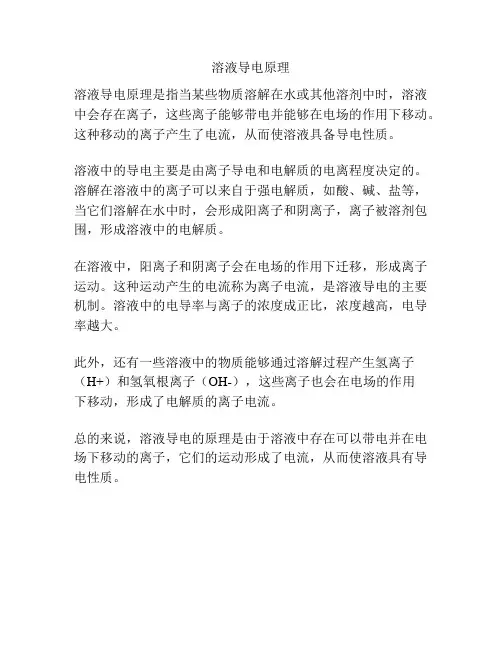 溶液导电原理

溶液导电原理是指当某些物质溶解在水或其他溶剂中时，溶液中会存在离子，这些离子能够带电并能够在电场的作用下移动。这种移动的离子产生了电流，从而使溶液具备导电性质。

溶液中的导电主要是由离子导电和电解质的电离程度决定的。溶解在溶液中的离子可以来自于强电解质，如酸、碱、盐等，当它们溶解在水中时，会形成阳离子和阴离子，离子被溶剂包围，形成溶液中的电解质。

在溶液中，阳离子和阴离子会在电场的作用下迁移，形成离子运动。这种运动产生的电流称为离子电流，是溶液导电的主要机制。溶液中的电导率与离子的浓度成正比，浓度越高，电导率越大。

此外，还有一些溶液中的物质能够通过溶解过程产生氢离子（H+）和氢氧根离子（OH-），这些离子也会在电场的作用下移动，形成了电解质的离子电流。

总的来说，溶液导电的原理是由于溶液中存在可以带电并在电场下移动的离子，它们的运动形成了电流，从而使溶液具有导电性质。